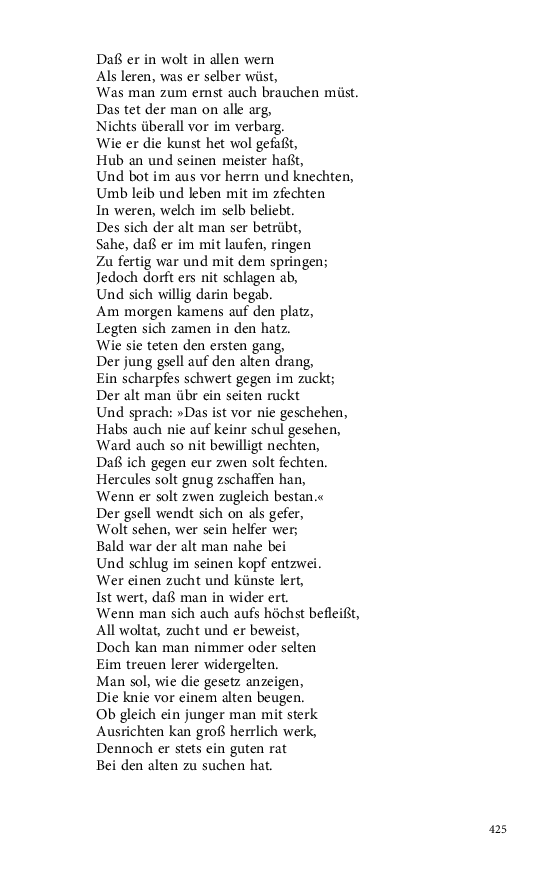 Daß er in wolt in allen wern
Als leren, was er selber wüst,
Was man zum ernst auch brauchen müst.
Das tet der man on alle arg,
Nichts überall vor im verbarg.
Wie er die kunst het wol gefaßt,
Hub an und seinen meister haßt,
Und bot im aus vor herrn und knechten,
Umb leib und leben mit im zfechten
In weren, welch im selb beliebt.
Des sich der alt man ser betrübt,
Sahe, daß er im mit laufen, ringen
Zu fertig war und mit dem springen;
Jedoch dorft ers nit schlagen ab,
Und sich willig darin begab.
Am morgen kamens auf den platz,
Legten sich zamen in den hatz.
Wie sie teten den ersten gang,
Der jung gsell auf den alten drang,
Ein scharpfes schwert gegen im zuckt;
Der alt man übr ein seiten ruckt
Und sprach: »Das ist vor nie geschehen,
Habs auch nie auf keinr schul gesehen,
Ward auch so nit bewilligt nechten,
Daß ich gegen eur zwen solt fechten.
Hercules solt gnug zschaffen han,
Wenn er solt zwen zugleich bestan.«
Der gsell wendt sich on als gefer,
Wolt sehen, wer sein helfer wer;
Bald war der alt man nahe bei
Und schlug im seinen kopf entzwei.
Wer einen zucht und künste lert,
Ist wert, daß man in wider ert.
Wenn man sich auch aufs höchst befleißt,
All woltat, zucht und er beweist,
Doch kan man nimmer oder selten
Eim treuen lerer widergelten.
Man sol, wie die gesetz anzeigen,
Die knie vor einem alten beugen.
Ob gleich ein junger man mit sterk
Ausrichten kan groß herrlich werk,
Dennoch er stets ein guten rat
Bei den alten zu suchen hat.

425